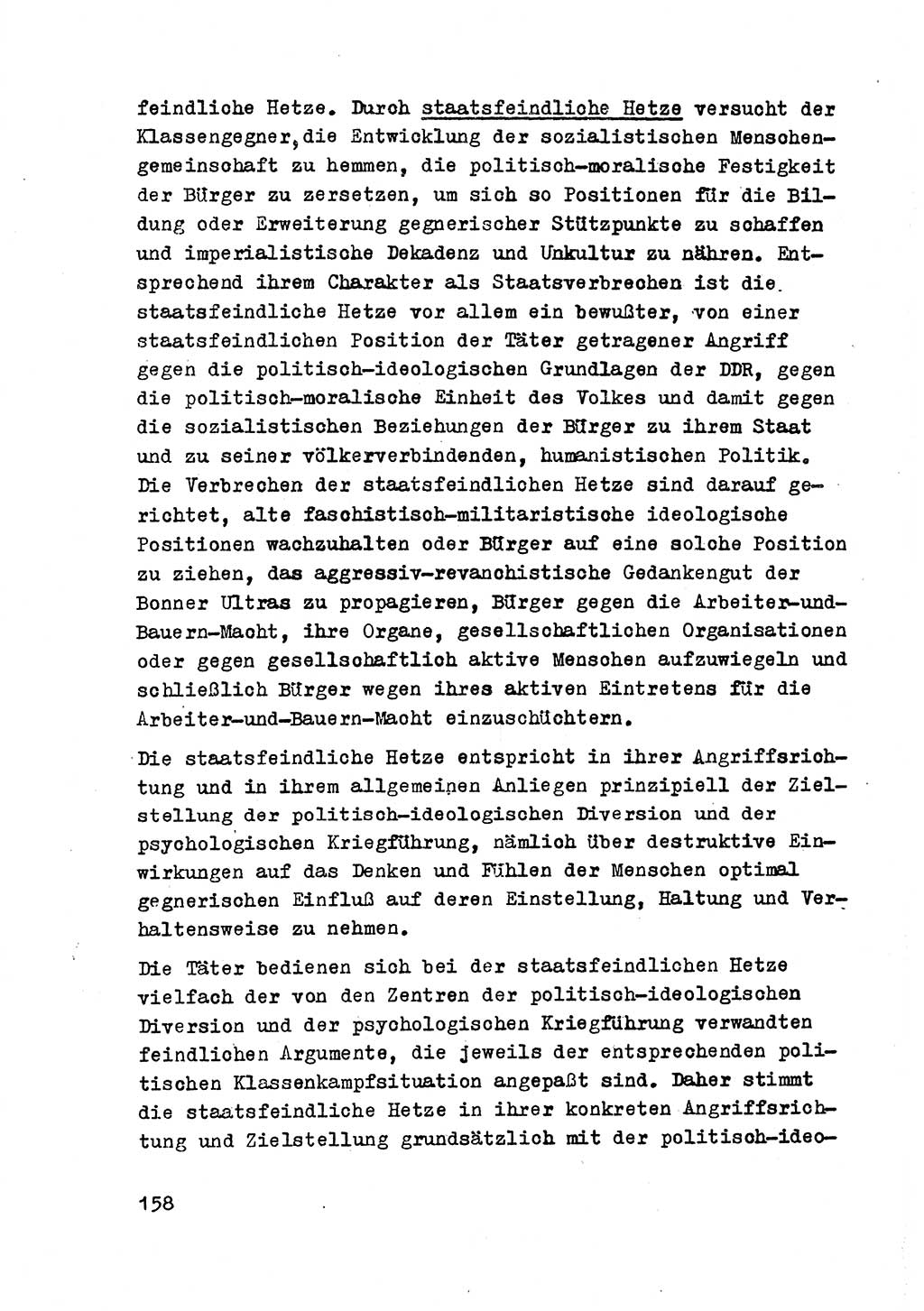 feindliche Hetze. Durch staatsfeindliche Hetze versucht der Klassengegner, die Entwicklung der sozialistischen Menschengemeinschaft zu hemmen, die politisch-moralische Festigkeit der Bürger zu zersetzen, um sich so Positionen für die Bildung oder Erweiterung gegnerischer Stützpunkte zu schaffen und imperialistische Dekadenz und Unkultur zu nähren. Entsprechend ihrem Charakter als Staatsverbrechen ist die staatsfeindliche Hetze vor allem ein bewußter, von einer staatsfeindlichen Position der Täter getragener Angriff gegen die politisch-ideologischen Grundlagen der DDR, gegen die politisch-moralische Einheit des Volkes und damit gegen die sozialistischen Beziehungen der Bürger zu ihrem Staat und zu seiner völkerverbindenden, humanistischen Politik. Die Verbrechen der staatsfeindlichen Hetze sind darauf gerichtet, alte faschistisch-militaristische ideologische Positionen wachzuhalten oder Bürger auf eine solche Position zu ziehen, das aggressiv-revanchistische Gedankengut der Bonner Ultras zu propagieren, Bürger gegen die Arbeiter-und-Bauern-Macht, ihre Organe, gesellschaftlichen Organisationen oder gegen gesellschaftlich aktive Menschen aufzuwiegeln und schließlich Bürger wegen ihres aktiven Eintretens für die Arbeiter-und-Bauern-Macht einzuschüchtern.

Die staatsfeindliche Hetze entspricht in ihrer Angriffsrichtung und in ihrem allgemeinen Anliegen prinzipiell der Zielstellung der politisch-ideologischen Diversion und der psychologischen Kriegführung, nämlich über destruktive Einwirkungen auf das Denken und Fühlen der Menschen optimal gegnerischen Einfluß auf deren Einstellung, Haltung und Verhaltensweise zu nehmen.

Die Täter bedienen sich bei der staatsfeindlichen Hetze vielfach der von den Zentren der politisch-ideologischen Diversion und der psychologischen Kriegführung verwandten feindlichen Argumente, die jeweils der entsprechenden politischen Klassenkampfsituation angepaßt sind. Daher stimmt die staatsfeindliche Hetze in ihrer konkreten Angriffsrichtung und Zielstellung grundsätzlich mit der politisch-ideo-

158